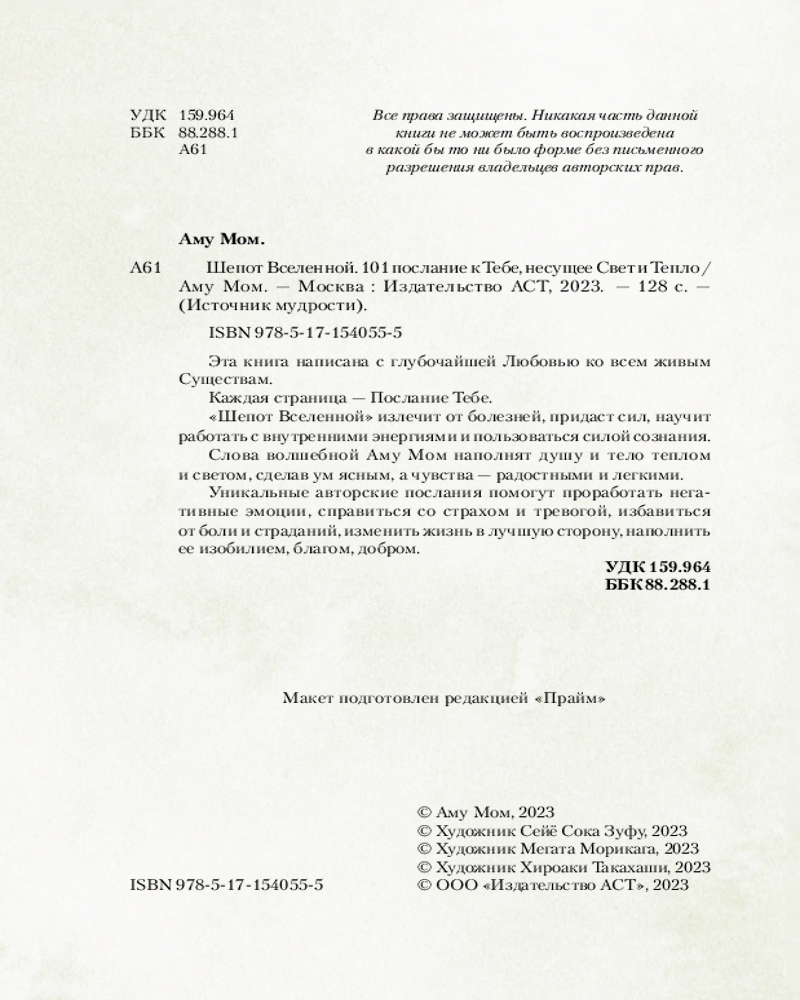 УДК 159.964
ББК 88.288.1
А61

Все права защищены. Никакая часть данной книги не может быть воспроизведена в какой бы то ни было форме без письменного разрешения владельцев авторских прав.

Аму Мом.

А61 Шепот Вселенной. 101 послание к Тебе, несущее Свет и Тепло / Аму Мом. — Москва : Издательство АСТ, 2023. — 128 с. — (Источник мудрости).

ISBN 978-5-17-154055-5

Эта книга написана с глубочайшей Любовью ко всем живым Существам.

Каждая страница — Послание Тебе.

«Шепот Вселенной» излечит от болезней, придаст сил, научит работать с внутренними энергиями и пользоваться силой сознания.

Слова волшебной Аму Мом наполнят душу и тело теплом и светом, сделав ум ясным, а чувства — радостными и легкими.

Уникальные авторские послания помогут проработать негативные эмоции, справиться со страхом и тревогой, избавиться от боли и страданий, изменить жизнь в лучшую сторону, наполнить ее изобилием, благом, добром.

УДК 159.964
ББК 88.288.1

Макет подготовлен редакцией «Прайм»

ISBN 978-5-17-154055-5

© Аму Мом, 2023
© Художник Сейё Сока Зуфу, 2023
© Художник Мегата Морикага, 2023
© Художник Хироаки Такахаши, 2023
© ООО «Издательство АСТ», 2023